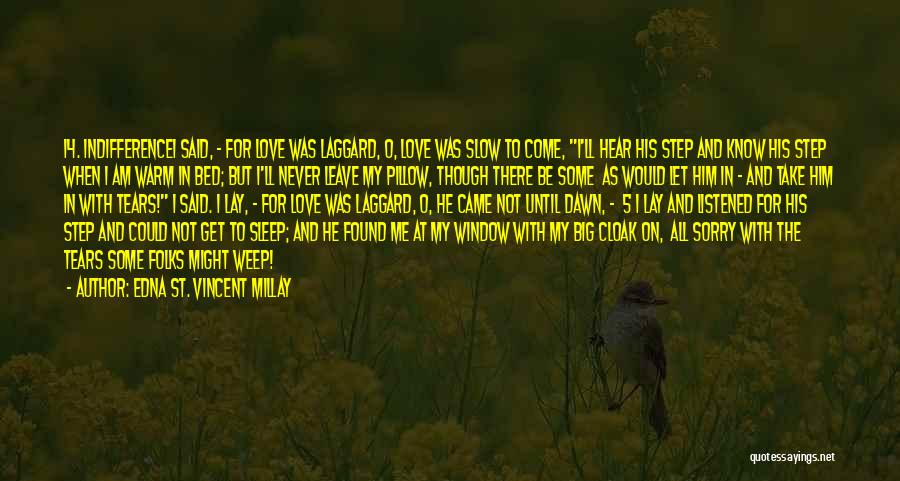 14. INDIFFERENCEI SAID, - FOR LOVE WAS LAGGARD, O, LOVE WAS SLOW TO COME, "I'LL HEAR HIS STEP AND KNOW HIS STEP WHEN I AM WARM IN BED; BUT I'LL NEVER LEAVE MY PILLOW, THOUGH THERE BE SOME AS WOULD LET HIM IN - AND TAKE HIM IN WITH TEARS!" I SAID. I LAY, - FOR LOVE WAS LAGGARD, O, HE CAME NOT UNTIL DAWN, - 5 I LAY AND LISTENED FOR HIS STEP AND COULD NOT GET TO SLEEP; AND HE FOUND ME AT MY WINDOW WITH MY BIG CLOAK ON, ALL SORRY WITH THE TEARS SOME FOLKS MIGHT WEEP!

- AUTHOR: EDNA ST. VINCENT MILLAY

quotessayings.net